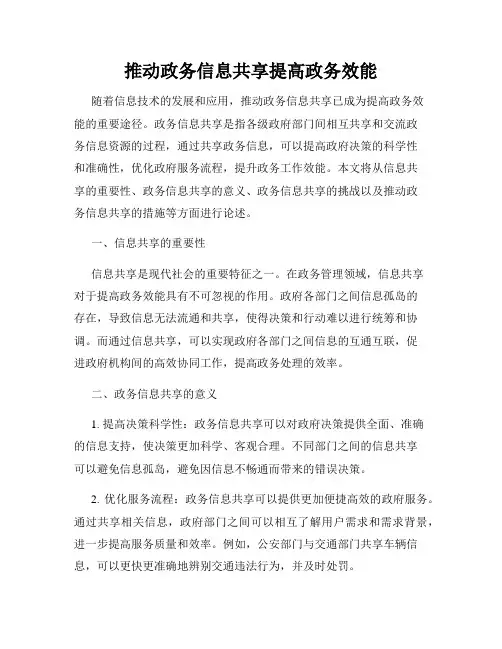 推动政务信息共享提高政务效能

随着信息技术的发展和应用，推动政务信息共享已成为提高政务效能的重要途径。政务信息共享是指各级政府部门间相互共享和交流政务信息资源的过程，通过共享政务信息，可以提高政府决策的科学性和准确性，优化政府服务流程，提升政务工作效能。本文将从信息共享的重要性、政务信息共享的意义、政务信息共享的挑战以及推动政务信息共享的措施等方面进行论述。

一、信息共享的重要性

信息共享是现代社会的重要特征之一。在政务管理领域，信息共享对于提高政务效能具有不可忽视的作用。政府各部门之间信息孤岛的存在，导致信息无法流通和共享，使得决策和行动难以进行统筹和协调。而通过信息共享，可以实现政府各部门之间信息的互通互联，促进政府机构间的高效协同工作，提高政务处理的效率。

二、政务信息共享的意义

1. 提高决策科学性：政务信息共享可以对政府决策提供全面、准确的信息支持，使决策更加科学、客观合理。不同部门之间的信息共享可以避免信息孤岛，避免因信息不畅通而带来的错误决策。

2. 优化服务流程：政务信息共享可以提供更加便捷高效的政府服务。通过共享相关信息，政府部门之间可以相互了解用户需求和需求背景，进一步提高服务质量和效率。例如，公安部门与交通部门共享车辆信息，可以更快更准确地辨别交通违法行为，并及时处罚。